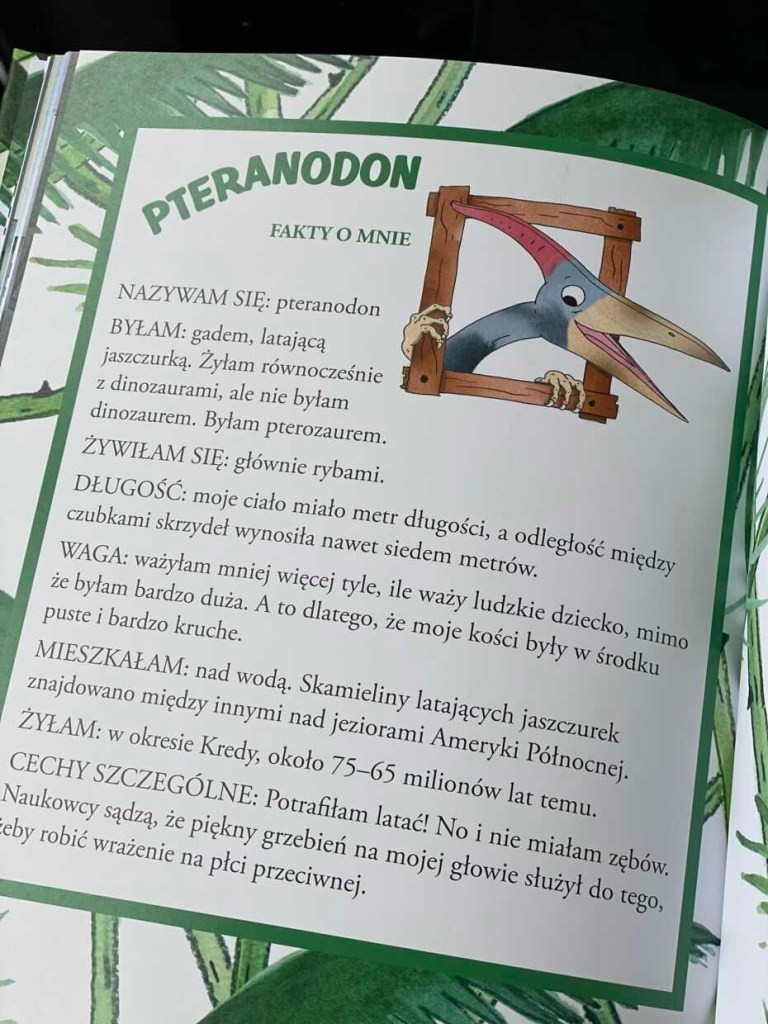 PTERANODON

FAKTY O MNIE

NAZYWAM SIĘ: pteranodon

BYŁAM: gadem, latającą jaszczurką. Żyłam równocześnie z dinozaurami, ale nie byłam dinozaurem. Byłam pterozaurem.

ŻYWIŁAM SIĘ: głównie rybami.

DŁUGOŚĆ: moje ciało miało metr długości, a odległość między czubkami skrzydeł wynosiła nawet siedem metrów.

WAGA: ważyłam mniej więcej tyle, ile waży ludzkie dziecko, mimo że byłam bardzo duża. A to dlatego, że moje kości były w środku puste i bardzo kruche.

MIESZKAŁAM: nad wodą. Skamieliny latających jaszczurek znajdowano między innymi nad jeziorami Ameryki Północnej.

ŻYŁAM: w okresie Kredy, około 75–65 milionów lat temu.

CECHY SZCZEGÓLNE: Potrafiłam latać! No i nie miałam zębów. Naukowcy sądzą, że piękny grzebień na mojej głowie służył do tego, żeby robić wrażenie na płci przeciwnej.